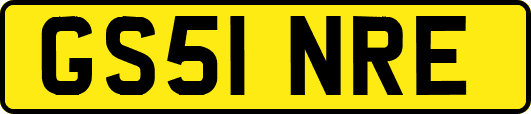 GS51 NRE